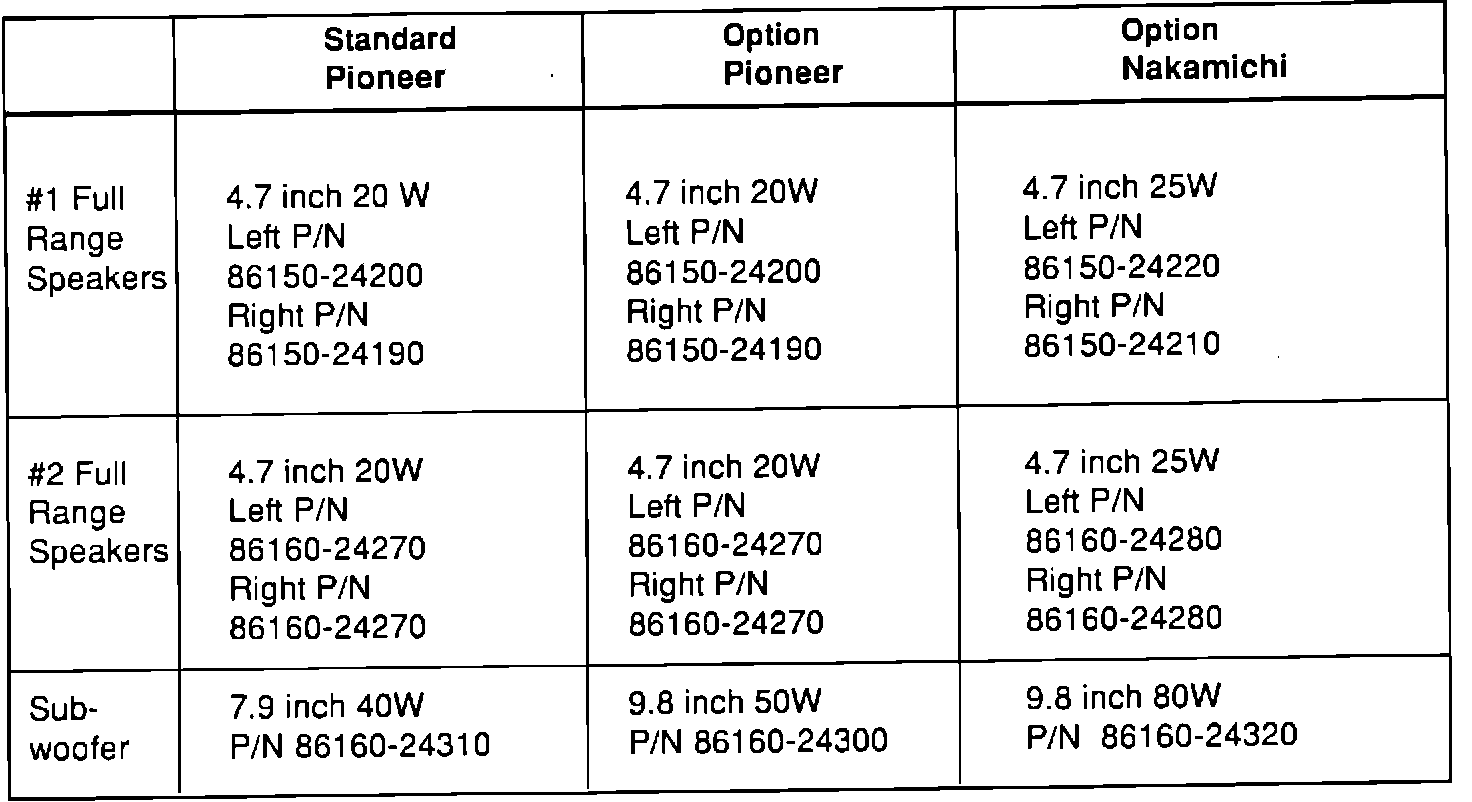 |  | Standard Pioneer | Option Pioneer | Option Nakamichi |
|---|---|---|---|
| #1 Full Range Speakers | 4.7 inch 20 W Left P/N 86150-24200 Right P/N 86150-24190 | 4.7 inch 20W Left P/N 86150-24200 Right P/N 86150-24190 | 4.7 inch 25W Left P/N 86150-24220 Right P/N 86150-24210 |
| #2 Full Range Speakers | 4.7 inch 20W Left P/N 86160-24270 Right P/N 86160-24270 | 4.7 inch 20W Left P/N 86160-24270 Right P/N 86160-24270 | 4.7 inch 25W Left P/N 86160-24280 Right P/N 86160-24280 |
| Sub-woofer | 7.9 inch 40W P/N 86160-24310 | 9.8 inch 50W P/N 86160-24300 | 9.8 inch 80W P/N 86160-24320 |